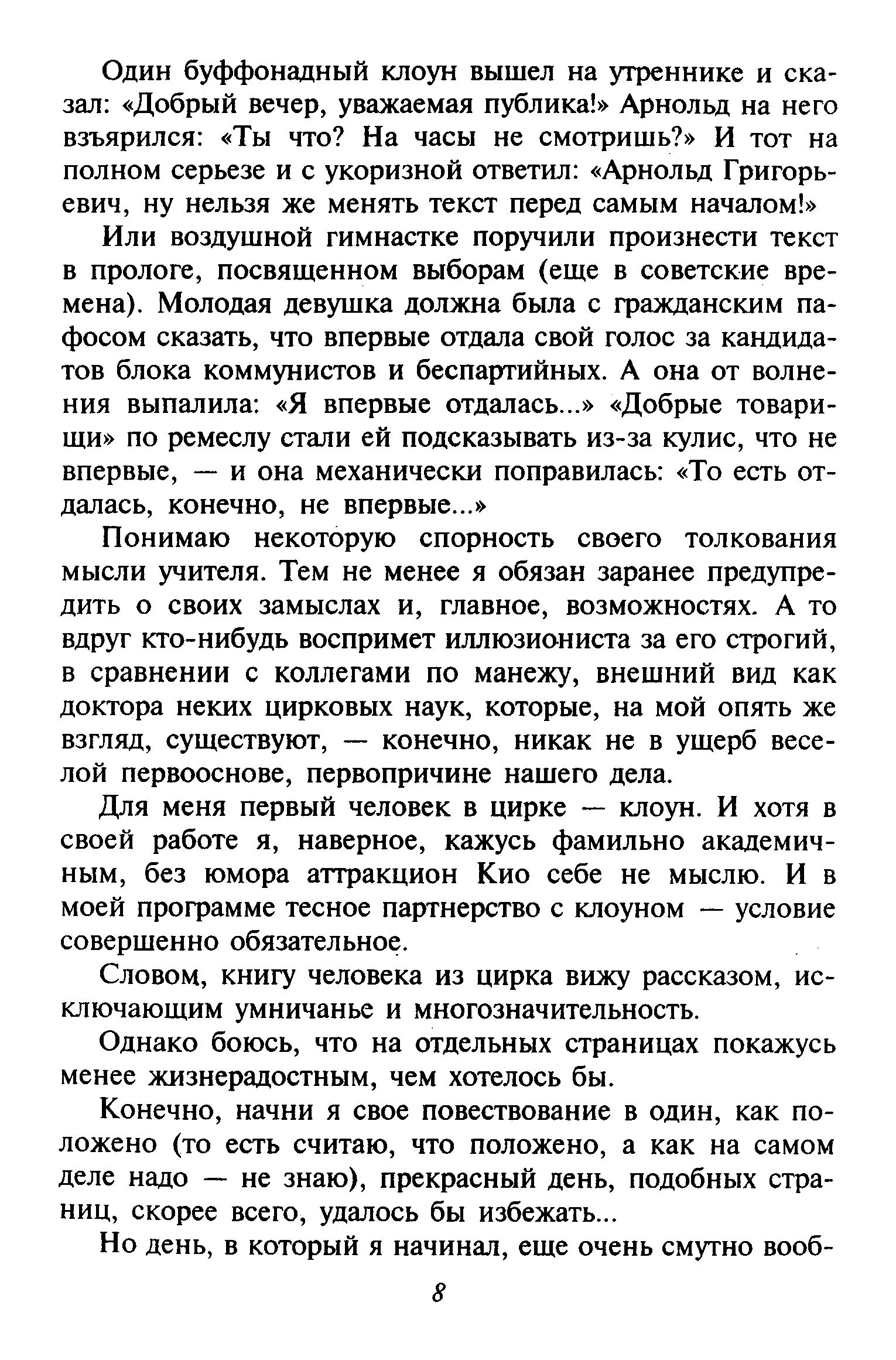 Один буффонадный клоун вышел на утреннике и сказал: «Добрый вечер, уважаемая публика!» Арнольд на него взъярился: «Ты что? На часы не смотришь?» И тот на полном серьезе и с укоризной ответил: «Арнольд Григорьевич, ну нельзя же менять текст перед самым началом!»

Или воздушной гимнастке поручили произнести текст в прологе, посвященном выборам (еще в советские времена). Молодая девушка должна была с гражданским пафосом сказать, что впервые отдала свой голос за кандидатов блока коммунистов и беспартийных. А она от волнения выпалила: «Я впервые отдалась...» «Добрые товарищи» по ремеслу стали ей подсказывать из-за кулис, что не впервые, — и она механически поправилась: «То есть отдалась, конечно, не впервые...»

Понимаю некоторую спорность своего толкования мысли учителя. Тем не менее я обязан заранее предупредить о своих замыслах и, главное, возможностях. А то вдруг кто-нибудь воспримет иллюзиониста за его строгий, в сравнении с коллегами по манежу, внешний вид как доктора неких цирковых наук, которые, на мой опять же взгляд, существуют, — конечно, никак не в ущерб веселой первооснове, первопричине нашего дела.

Для меня первый человек в цирке — клоун. И хотя в своей работе я, наверное, кажусь фамильно академичным, без юмора аттракцион Кио себе не мыслю. И в моей программе тесное партнерство с клоуном — условие совершенно обязательное.

Словом, книгу человека из цирка вижу рассказом, исключающим умничанье и многозначительность.

Однако боюсь, что на отдельных страницах покажусь менее жизнерадостным, чем хотелось бы.

Конечно, начни я свое повествование в один, как положено (то есть считаю, что положено, а как на самом деле надо — не знаю), прекрасный день, подобных страниц, скорее всего, удалось бы избежать...

Но день, в который я начинал, еще очень смутно вооб-

8